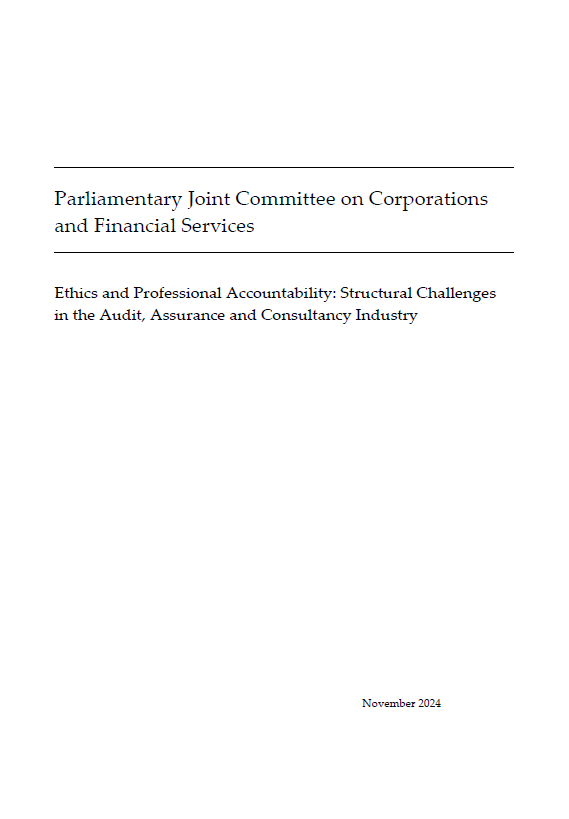 Parliamentary Joint Committee on Corporations and Financial Services

Ethics and Professional Accountability: Structural Challenges in the Audit, Assurance and Consultancy Industry

November 2024